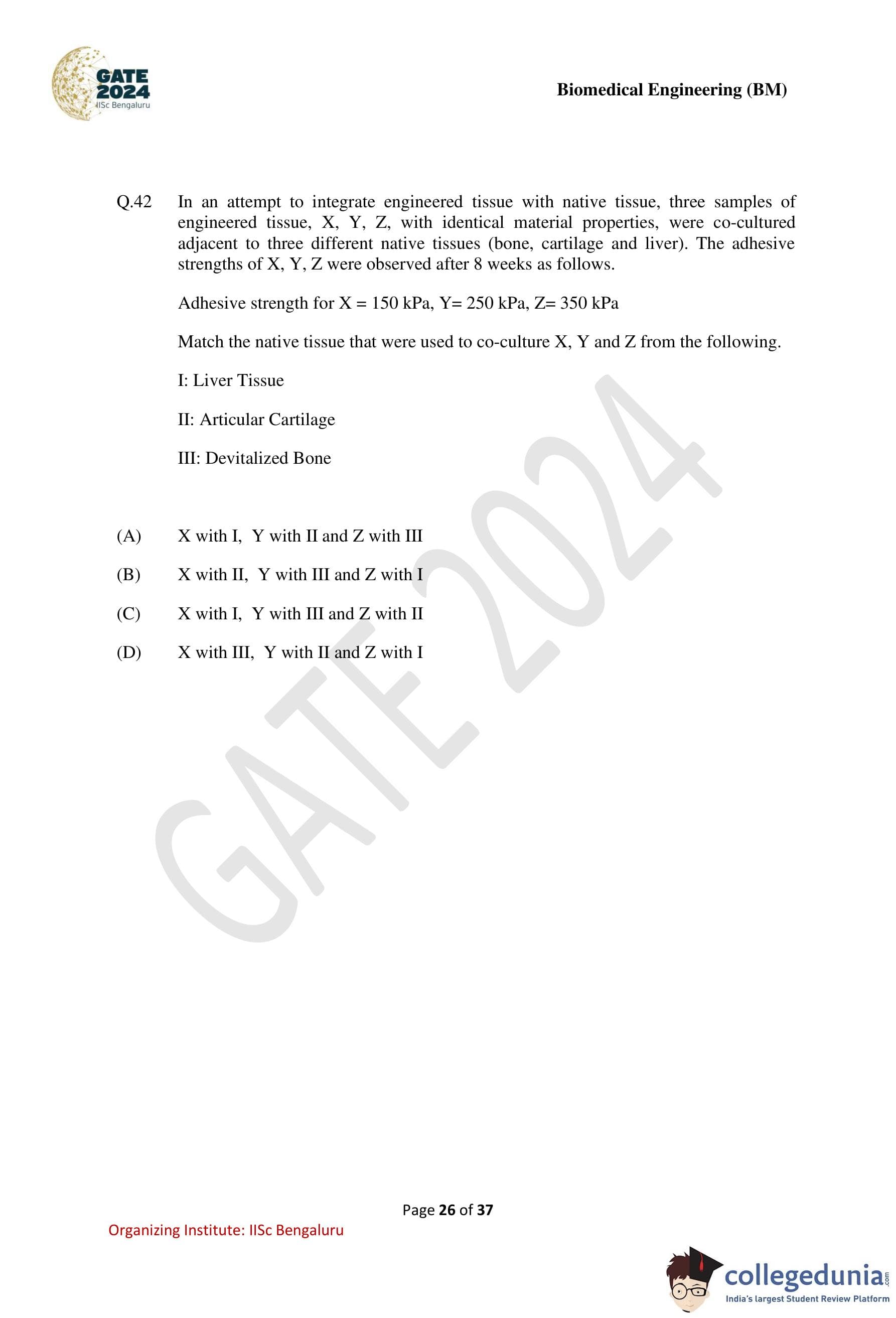 GATE 2024 IISc Bengaluru

Biomedical Engineering (BM)

Q.42 In an attempt to integrate engineered tissue with native tissue, three samples of engineered tissue, X, Y, Z, with identical material properties, were co-cultured adjacent to three different native tissues (bone, cartilage and liver). The adhesive strengths of X, Y, Z were observed after 8 weeks as follows.

Adhesive strength for X = 150 kPa, Y= 250 kPa, Z= 350 kPa

Match the native tissue that were used to co-culture X, Y and Z from the following.

I: Liver Tissue

II: Articular Cartilage

III: Devitalized Bone

(A) X with I, Y with II and Z with III

(B) X with II, Y with III and Z with I

(C) X with I, Y with III and Z with II

(D) X with III, Y with II and Z with I

GATE 2024

Page 26 of 37

Organizing Institute: IISc Bengaluru

collegedunia.com
India's largest Student Review Platform